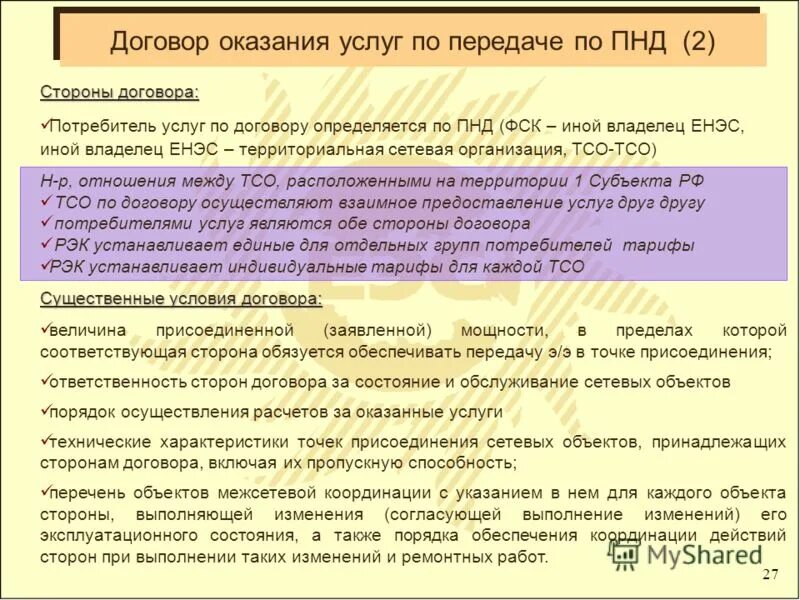 Договор оказания услуг по передаче по ПНД (2)

Стороны договора:

✓Потребитель услуг по договору определяется по ПНД (ФСК – иной владелец ЕНЭС, иной владелец ЕНЭС – территориальная сетевая организация, ТСО-ТСО)

Н-р, отношения между ТСО, расположенными на территории 1 Субъекта РФ
✓ ТСО по договору осуществляют взаимное предоставление услуг друг другу
✓ потребителями услуг являются обе стороны договора
✓ РЭК устанавливает единые для отдельных групп потребителей тарифы
✓РЭК устанавливает индивидуальные тарифы для каждой ТСО

Существенные условия договора:

✓величина присоединенной (заявленной) мощности, в пределах которой соответствующая сторона обязуется обеспечивать передачу э/э в точке присоединения;

✓ответственность сторон договора за состояние и обслуживание сетевых объектов

✓порядок осуществления расчетов за оказанные услуги

✓технические характеристики точек присоединения сетевых объектов, принадлежащих сторонам договора, включая их пропускную способность;

✓перечень объектов межсетевой координации с указанием в нем для каждого объекта стороны, выполняющей изменения (согласующей выполнение изменений) его эксплуатационного состояния, а также порядка обеспечения координации действий сторон при выполнении таких изменений и ремонтных работ.

MyShared

27